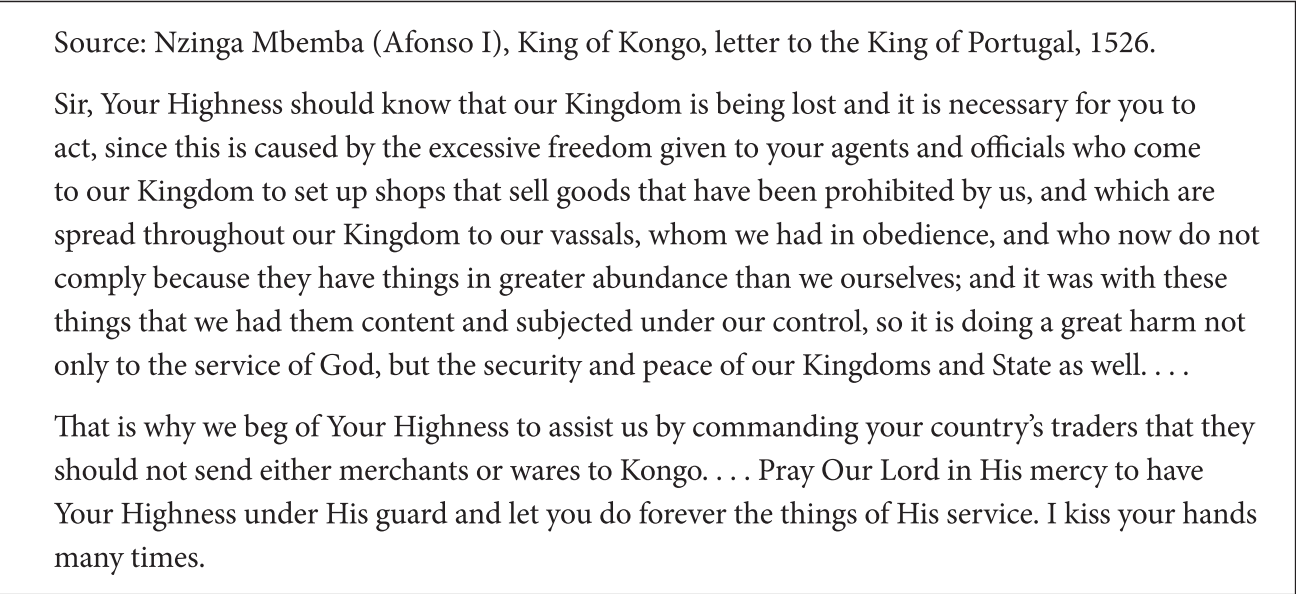 Source: Nzinga Mbemba (Afonso I), King of Kongo, letter to the King of Portugal, 1526.

Sir, Your Highness should know that our Kingdom is being lost and it is necessary for you to act, since this is caused by the excessive freedom given to your agents and officials who come to our Kingdom to set up shops that sell goods that have been prohibited by us, and which are spread throughout our Kingdom to our vassals, whom we had in obedience, and who now do not comply because they have things in greater abundance than we ourselves; and it was with these things that we had them content and subjected under our control, so it is doing a great harm not only to the service of God, but the security and peace of our Kingdoms and State as well. . . .

That is why we beg of Your Highness to assist us by commanding your country's traders that they should not send either merchants or wares to Kongo. . . . Pray Our Lord in His mercy to have Your Highness under His guard and let you do forever the things of His service. I kiss your hands many times.